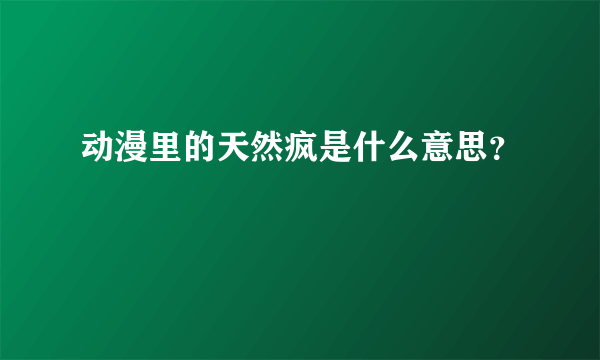 动漫里的天然疯是什么意思？